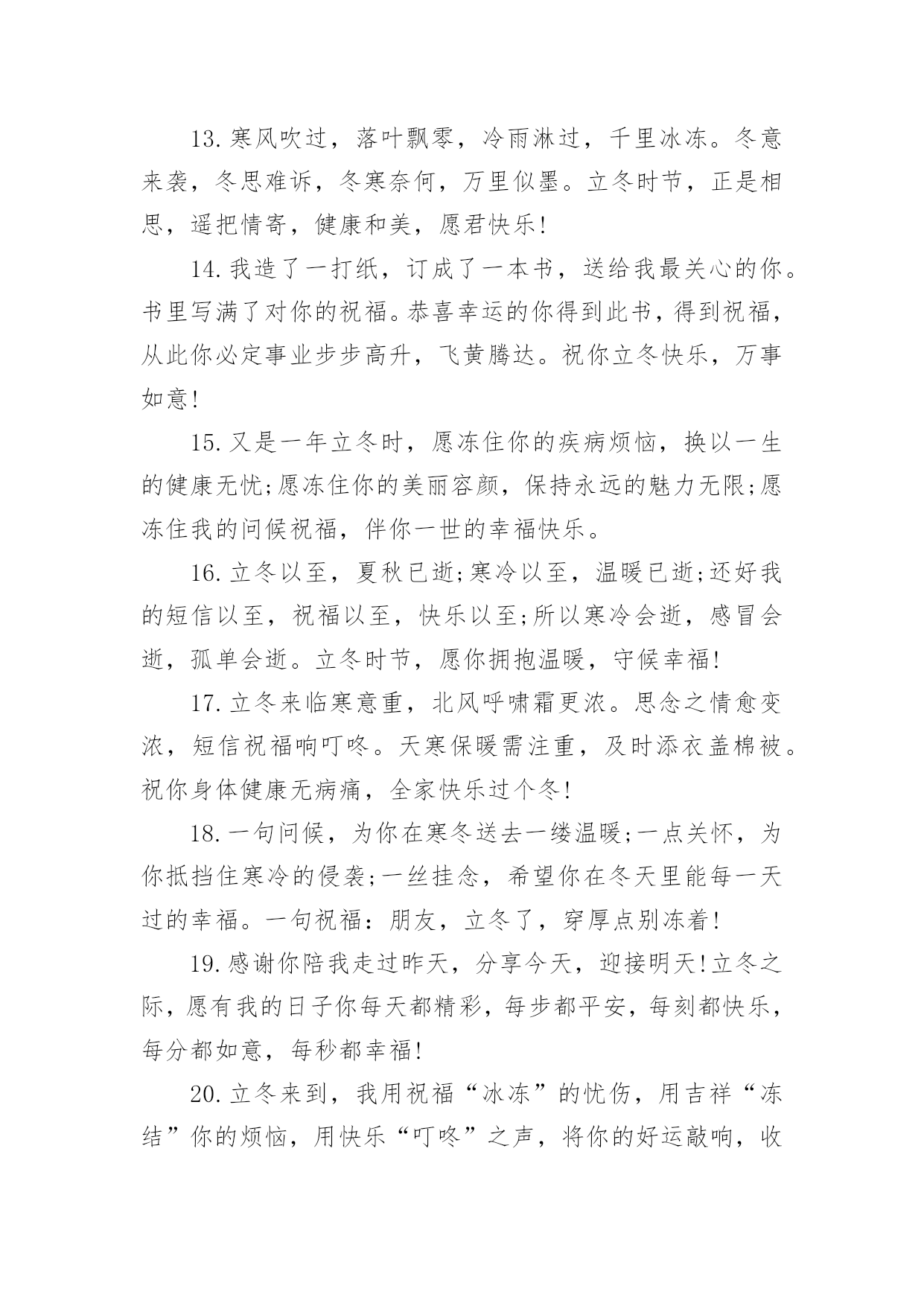 13.寒风吹过，落叶飘零，冷雨淋过，千里冰冻。冬意来袭，冬思难诉，冬寒奈何，万里似墨。立冬时节，正是相思，遥把情寄，健康和美，愿君快乐!

14.我造了一打纸，订成了一本书，送给我最关心的你。书里写满了对你的祝福。恭喜幸运的你得到此书，得到祝福，从此你必定事业步步高升，飞黄腾达。祝你立冬快乐，万事如意!

15.又是一年立冬时，愿冻住你的疾病烦恼，换以一生的健康无忧;愿冻住你的美丽容颜，保持永远的魅力无限;愿冻住我的问候祝福，伴你一世的幸福快乐。

16.立冬以至，夏秋已逝;寒冷以至，温暖已逝;还好我的短信以至，祝福以至，快乐以至;所以寒冷会逝，感冒会逝，孤单会逝。立冬时节，愿你拥抱温暖，守候幸福!

17.立冬来临寒意重，北风呼啸霜更浓。思念之情愈变浓，短信祝福响叮咚。天寒保暖需注重，及时添衣盖棉被。祝你身体健康无病痛，全家快乐过个冬!

18.一句问候，为你在寒冬送去一缕温暖;一点关怀，为你抵挡住寒冷的侵袭;一丝挂念，希望你在冬天里能每一天过的幸福。一句祝福：朋友，立冬了，穿厚点别冻着!

19.感谢你陪我走过昨天，分享今天，迎接明天!立冬之际，愿有我的日子你每天都精彩，每步都平安，每刻都快乐，每分都如意，每秒都幸福!

20.立冬来到，我用祝福“冰冻”的忧伤，用吉祥“冻结”你的烦恼，用快乐“叮咚”之声，将你的好运敲响，收